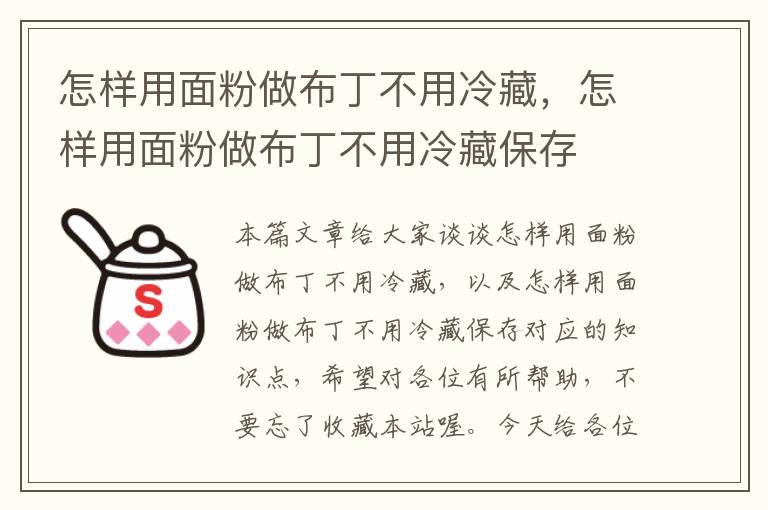 怎样用面粉做布丁不用冷藏，怎样用面粉做布丁不用冷藏保存

S

本篇文章给大家谈谈怎样用面粉做布丁不用冷藏，以及怎样用面粉做布丁不用冷藏保存对应的知识点，希望对各位有所帮助，不要忘了收藏本站喔。今天给各位